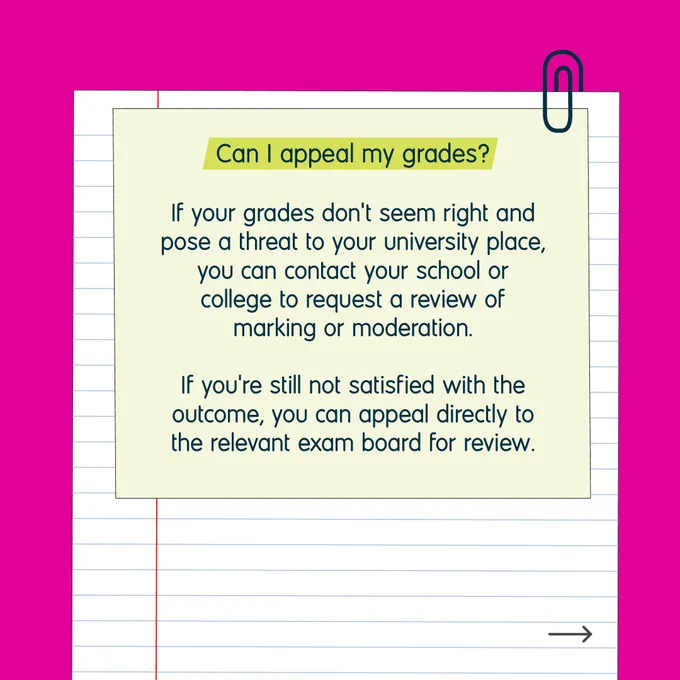 Can I appeal my grades?

If your grades don't seem right and pose a threat to your university place, you can contact your school or college to request a review of marking or moderation.

If you're still not satisfied with the outcome, you can appeal directly to the relevant exam board for review.

→